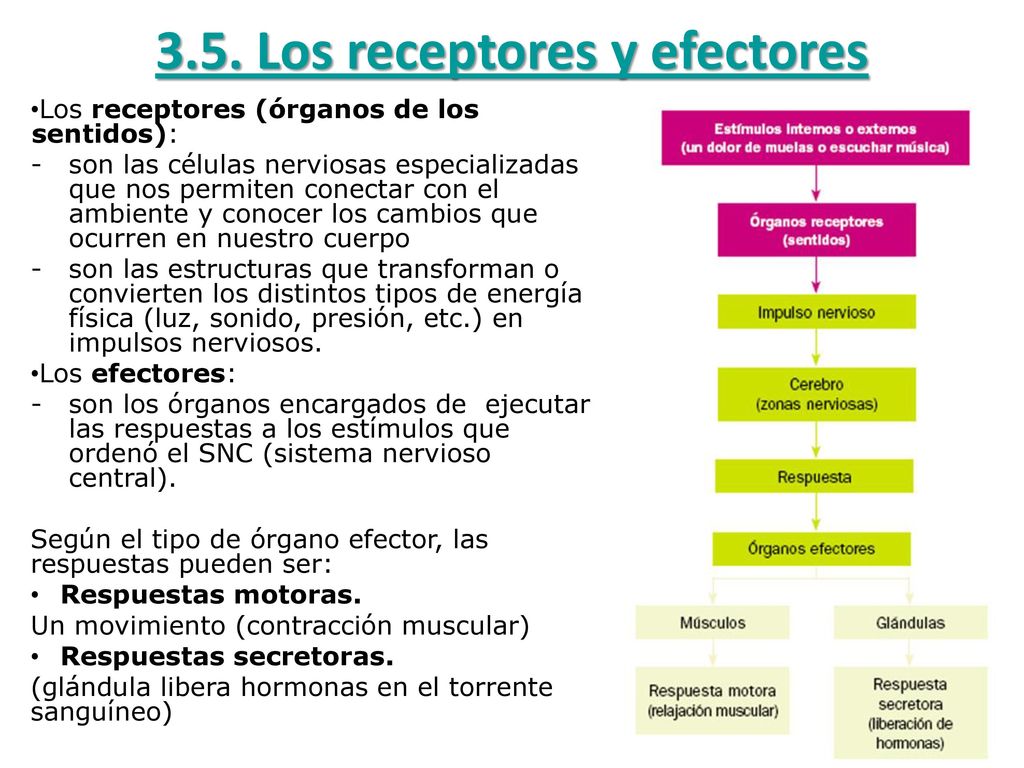 3.5. Los receptores y efectores

•Los receptores (órganos de los sentidos):
- son las células nerviosas especializadas que nos permiten conectar con el ambiente y conocer los cambios que ocurren en nuestro cuerpo
- son las estructuras que transforman o convierten los distintos tipos de energía física (luz, sonido, presión, etc.) en impulsos nerviosos.
•Los efectores:
- son los órganos encargados de ejecutar las respuestas a los estímulos que ordenó el SNC (sistema nervioso central).

Según el tipo de órgano efector, las respuestas pueden ser:
• Respuestas motoras.
Un movimiento (contracción muscular)
• Respuestas secretoras.
(glándula libera hormonas en el torrente sanguíneo)

Estímulos internos o externos (un dolor de muelas o escuchar música)

Órganos receptores (sentidos)

Impulso nervioso

Cerebro (zonas nerviosas)

Respuesta

Órganos efectores

Músculos

Glándulas

Respuesta motora (relajación muscular)

Respuesta secretora (liberación de hormonas)